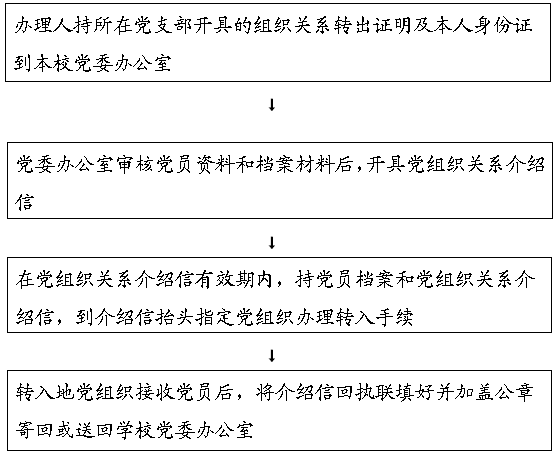 办理人持所在党支部开具的组织关系转出证明及本人身份证到本校党委办公室

↓

党委办公室审核党员资料和档案材料后,开具党组织关系介绍信

↓

在党组织关系介绍信有效期内，持党员档案和党组织关系介绍信，到介绍信抬头指定党组织办理转入手续

↓

转入地党组织接收党员后，将介绍信回执联填好并加盖公章寄回或送回学校党委办公室